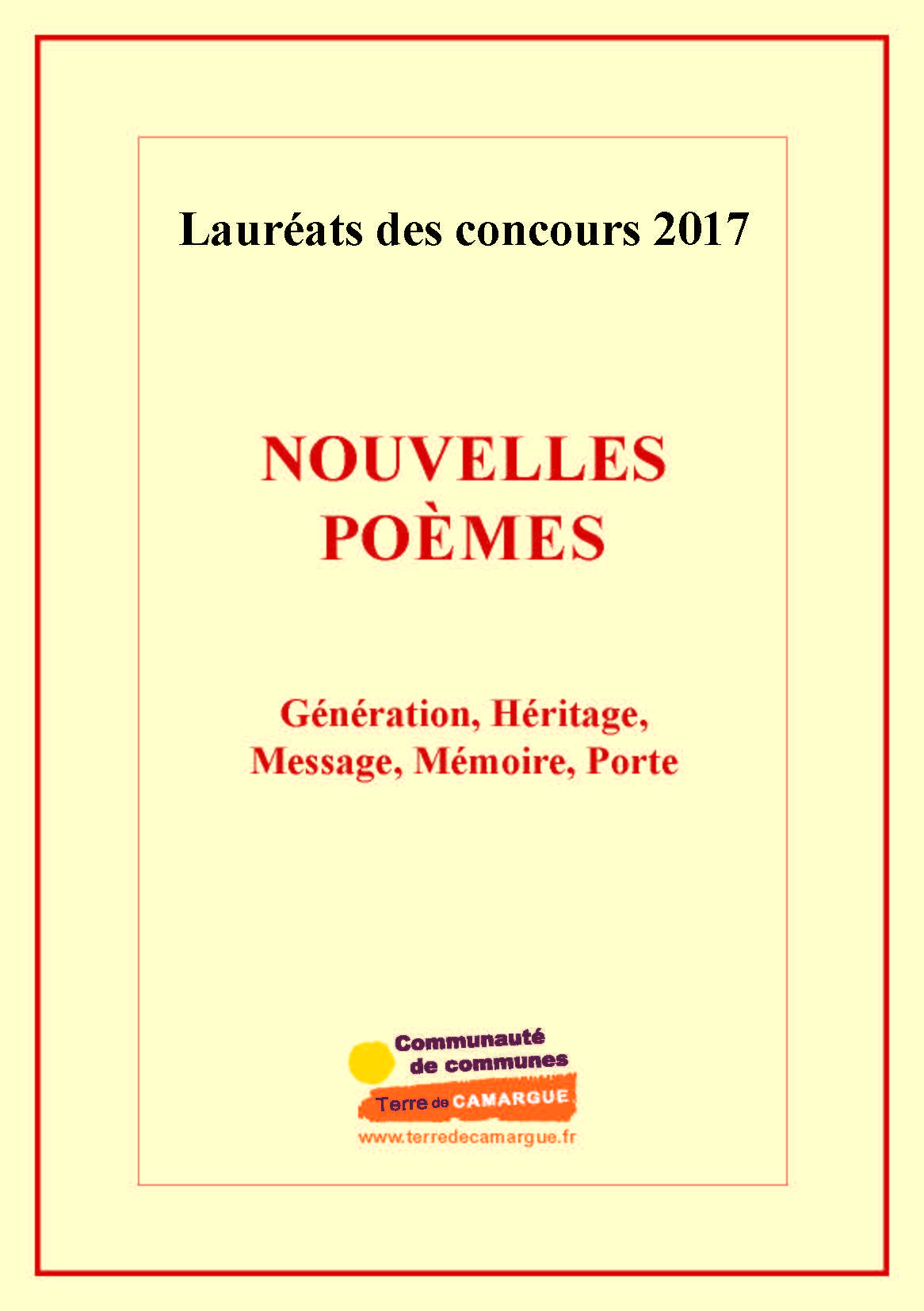 Lauréats des concours 2017

NOUVELLES
POÈMES

Génération, Héritage,
Message, Mémoire, Porte

Communauté
de communes
Terre de CAMARGUE
www.terredecamargue.fr